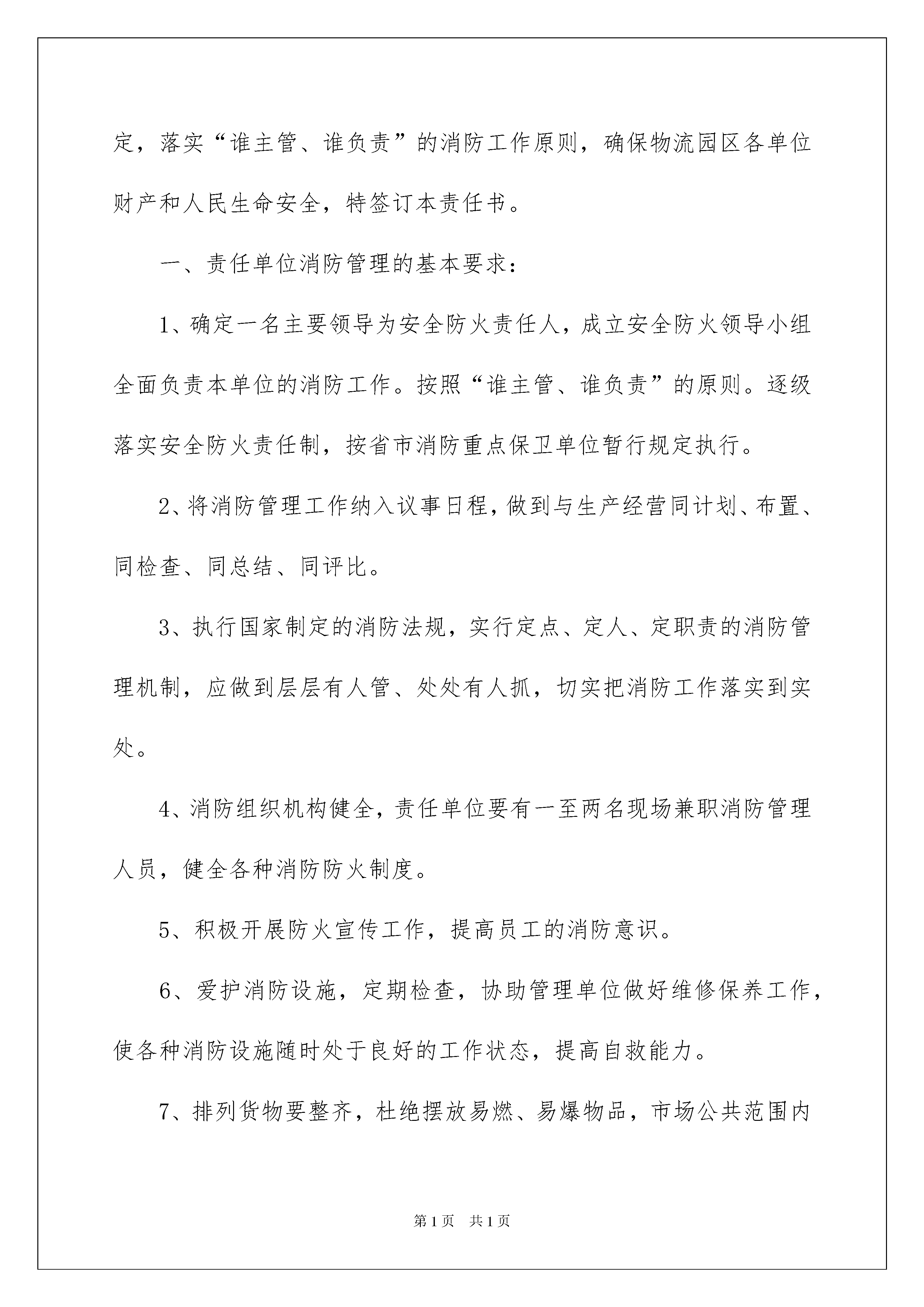 定，落实“谁主管、谁负责”的消防工作原则，确保物流园区各单位财产和人民生命安全，特签订本责任书。

一、责任单位消防管理的基本要求：

1、确定一名主要领导为安全防火责任人，成立安全防火领导小组全面负责本单位的消防工作。按照“谁主管、谁负责”的原则。逐级落实安全防火责任制，按省市消防重点保卫单位暂行规定执行。

2、将消防管理工作纳入议事日程，做到与生产经营同计划、布置、同检查、同总结、同评比。

3、执行国家制定的消防法规，实行定点、定人、定职责的消防管理机制，应做到层层有人管、处处有人抓，切实把消防工作落实到实处。

4、消防组织机构健全，责任单位要有一至两名现场兼职消防管理人员，健全各种消防防火制度。

5、积极开展防火宣传工作，提高员工的消防意识。

6、爱护消防设施，定期检查，协助管理单位做好维修保养工作，使各种消防设施随时处于良好的工作状态，提高自救能力。

7、排列货物要整齐，杜绝摆放易燃、易爆物品，市场公共范围内

第1页 共1页